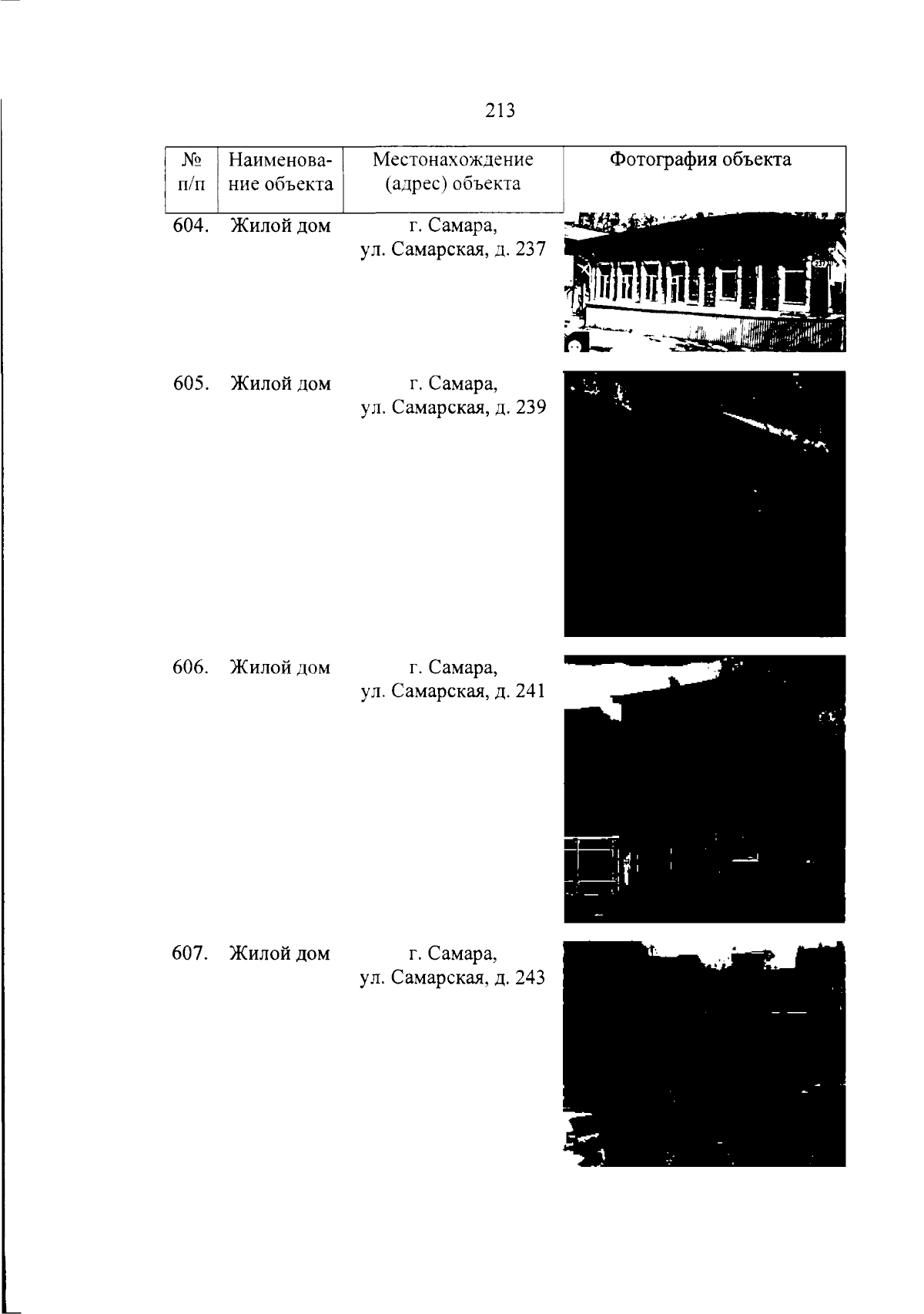 213

| № п/п | Наименование объекта | Местонахождение (адрес) объекта | Фотография объекта |
|---|---|---|---|
| 604. | Жилой дом | г. Самара, ул. Самарская, д. 237 | |
| 605. | Жилой дом | г. Самара, ул. Самарская, д. 239 | |
| 606. | Жилой дом | г. Самара, ул. Самарская, д. 241 | |
| 607. | Жилой дом | г. Самара, ул. Самарская, д. 243 | |